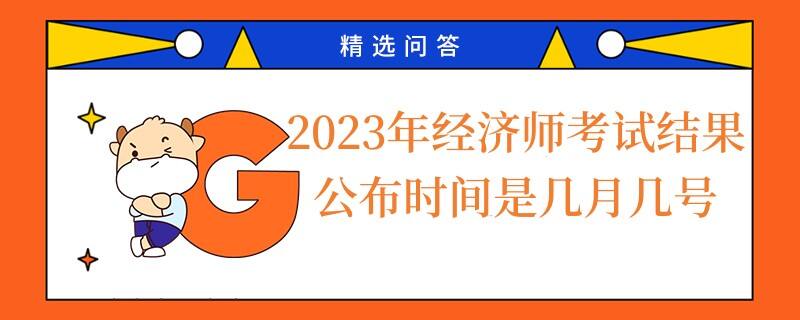 精选问答

G

2023年经济师考试结果公布时间是几月几号